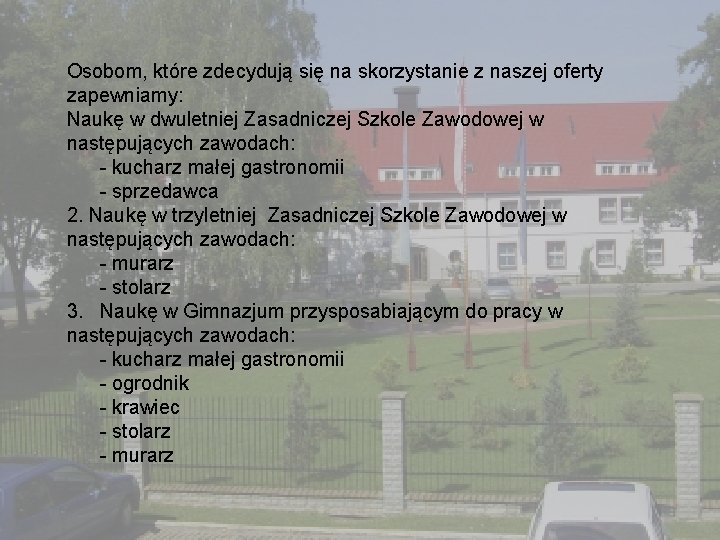 Osobom, które zdecydują się na skorzystanie z naszej oferty zapewniamy:
Naukę w dwuletniej Zasadniczej Szkole Zawodowej w następujących zawodach:
- kucharz małej gastronomii
- sprzedawca
2. Naukę w trzyletniej Zasadniczej Szkole Zawodowej w następujących zawodach:
- murarz
- stolarz
3. Naukę w Gimnazjum przysposabiającym do pracy w następujących zawodach:
- kucharz małej gastronomii
- ogrodnik
- krawiec
- stolarz
- murarz